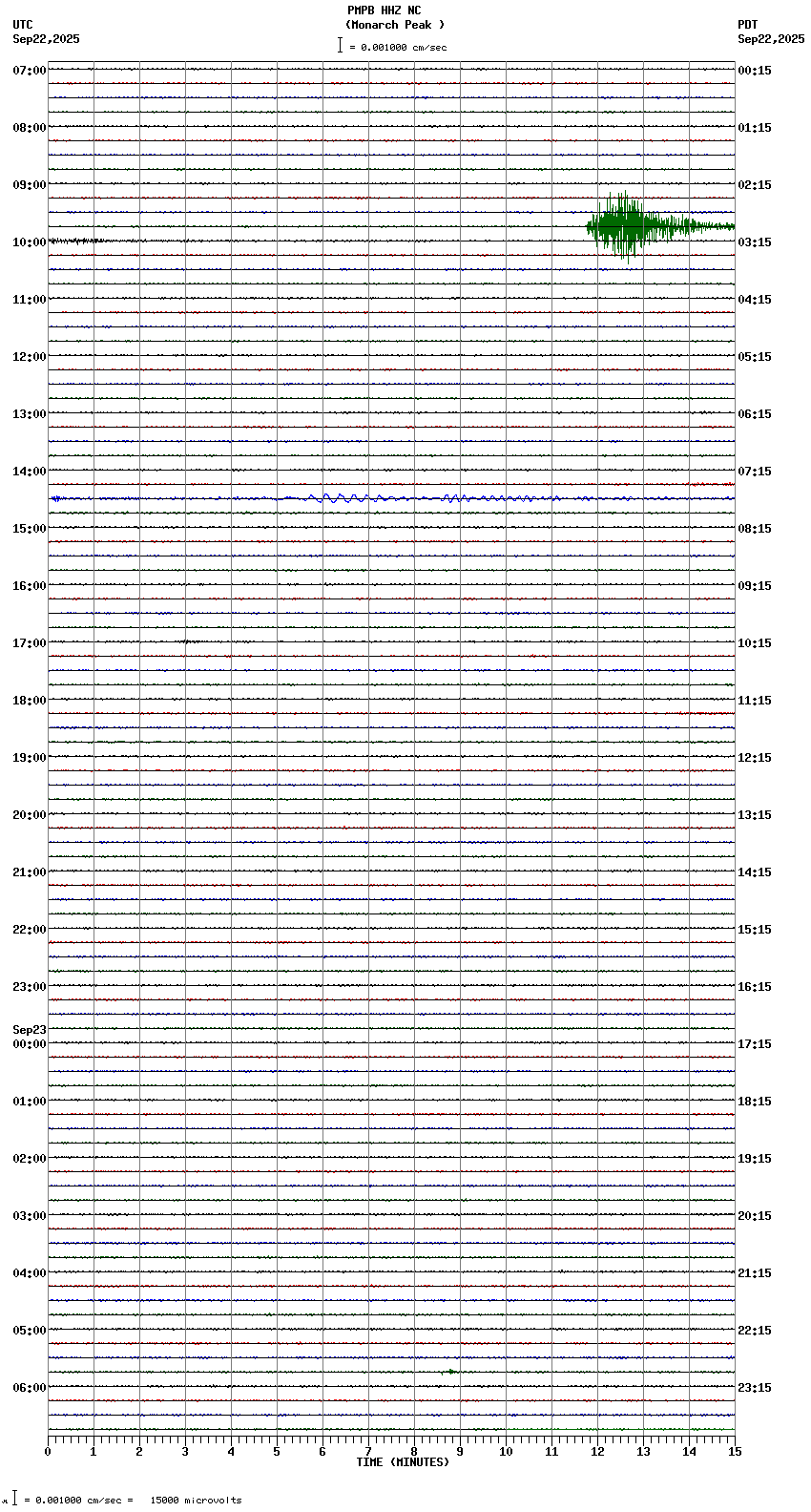 PMPB HHZ NC
(Monarch Peak )
= 0.001000 cm/sec

UTC
Sep22,2025

PDT
Sep22,2025

07:00
08:00
09:00
10:00
11:00
12:00
13:00
14:00
15:00
16:00
17:00
18:00
19:00
20:00
21:00
22:00
23:00
Sep23
00:00
01:00
02:00
03:00
04:00
05:00
06:00

00:15
01:15
02:15
03:15
04:15
05:15
06:15
07:15
08:15
09:15
10:15
11:15
12:15
13:15
14:15
15:15
16:15
17:15
18:15
19:15
20:15
21:15
22:15
23:15

0 1 2 3 4 5 6 7 8 9 10 11 12 13 14 15
TIME (MINUTES)

= 0.001000 cm/sec = 15000 microvolts